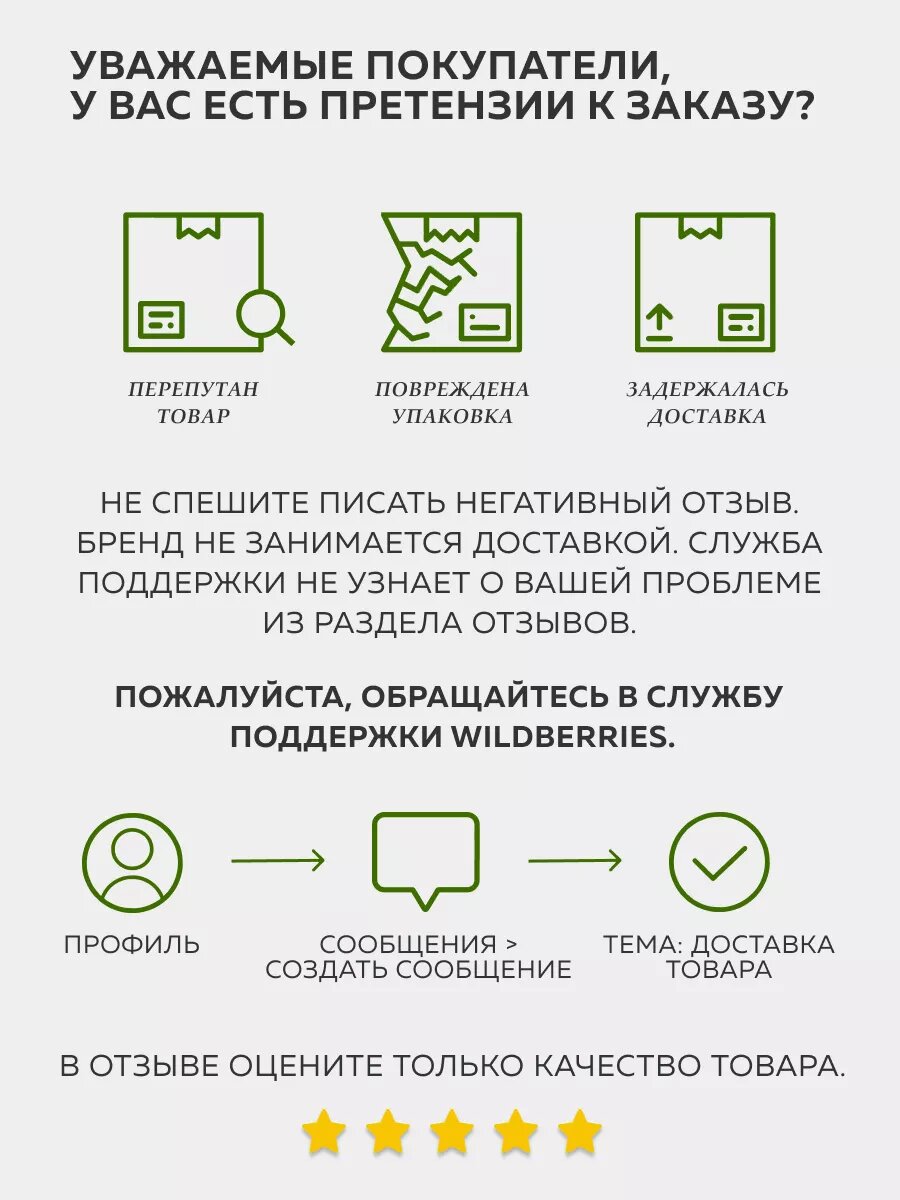 УВАЖАЕМЫЕ ПОКУПАТЕЛИ,
У ВАС ЕСТЬ ПРЕТЕНЗИИ К ЗАКАЗУ?

ПЕРЕПУТАН ТОВАР

ПОВРЕЖДЕНА УПАКОВКА

ЗАДЕРЖАЛАСЬ ДОСТАВКА

НЕ СПЕШИТЕ ПИСАТЬ НЕГАТИВНЫЙ ОТЗЫВ. БРЕНД НЕ ЗАНИМАЕТСЯ ДОСТАВКОЙ. СЛУЖБА ПОДДЕРЖКИ НЕ УЗНАЕТ О ВАШЕЙ ПРОБЛЕМЕ ИЗ РАЗДЕЛА ОТЗЫВОВ.

ПОЖАЛУЙСТА, ОБРАЩАЙТЕСЬ В СЛУЖБУ ПОДДЕРЖКИ WILDBERRIES.

ПРОФИЛЬ

СООБЩЕНИЯ > СОЗДАТЬ СООБЩЕНИЕ

ТЕМА: ДОСТАВКА ТОВАРА

В ОТЗЫВЕ ОЦЕНИТЕ ТОЛЬКО КАЧЕСТВО ТОВАРА.